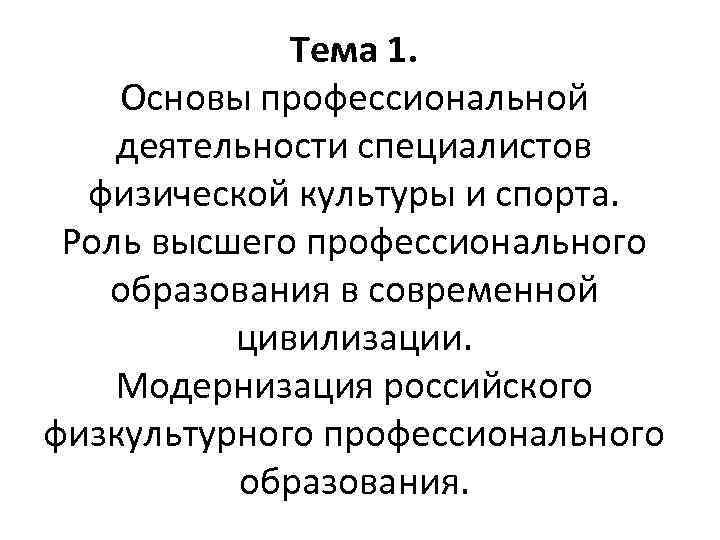 Тема 1.

Основы профессиональной деятельности специалистов физической культуры и спорта.

Роль высшего профессионального образования в современной цивилизации.

Модернизация российского физкультурного профессионального образования.